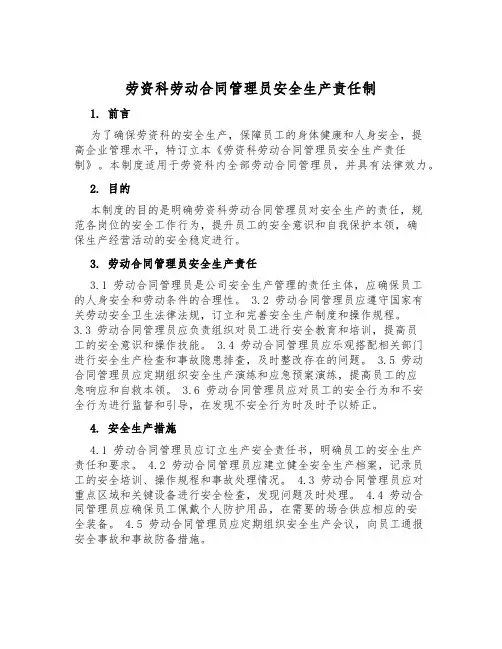 劳资科劳动合同管理员安全生产责任制

1. 前言

为了确保劳资科的安全生产，保障员工的身体健康和人身安全，提高企业管理水平，特订立本《劳资科劳动合同管理员安全生产责任制》。本制度适用于劳资科内全部劳动合同管理员，并具有法律效力。

2. 目的

本制度的目的是明确劳资科劳动合同管理员对安全生产的责任，规范各岗位的安全工作行为，提升员工的安全意识和自我保护本领，确保生产经营活动的安全稳定进行。

3. 劳动合同管理员安全生产责任

3.1 劳动合同管理员是公司安全生产管理的责任主体，应确保员工的人身安全和劳动条件的合理性。 3.2 劳动合同管理员应遵守国家有关劳动安全卫生法律法规，订立和完善安全生产制度和操作规程。 3.3 劳动合同管理员应负责组织对员工进行安全教育和培训，提高员工的安全意识和操作技能。 3.4 劳动合同管理员应乐观搭配相关部门进行安全生产检查和事故隐患排查，及时整改存在的问题。 3.5 劳动合同管理员应定期组织安全生产演练和应急预案演练，提高员工的应急响应和自救本领。 3.6 劳动合同管理员应对员工的安全行为和不安全行为进行监督和引导，在发现不安全行为时及时予以矫正。

4. 安全生产措施

4.1 劳动合同管理员应订立生产安全责任书，明确员工的安全生产责任和要求。 4.2 劳动合同管理员应建立健全安全生产档案，记录员工的安全培训、操作规程和事故处理情况。 4.3 劳动合同管理员应对重点区域和关键设备进行安全检查，发现问题及时处理。 4.4 劳动合同管理员应确保员工佩戴个人防护用品，在需要的场合供应相应的安全装备。 4.5 劳动合同管理员应定期组织安全生产会议，向员工通报安全事故和事故防备措施。